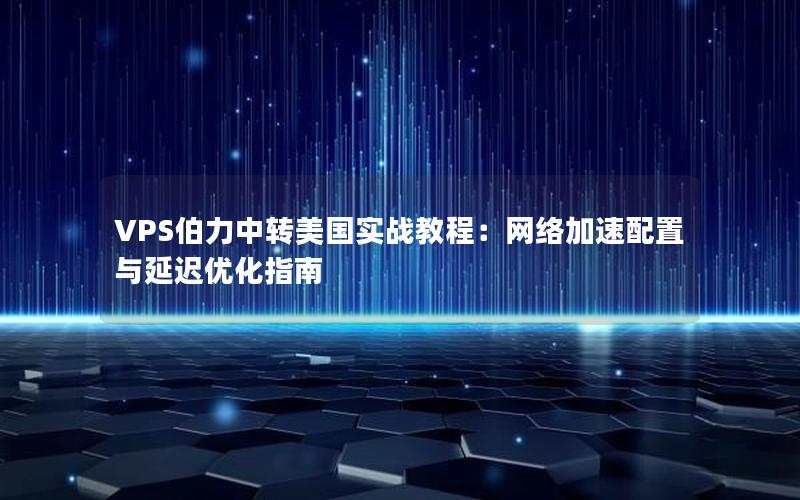 VPS伯力中转美国实战教程：网络加速配置与延迟优化指南